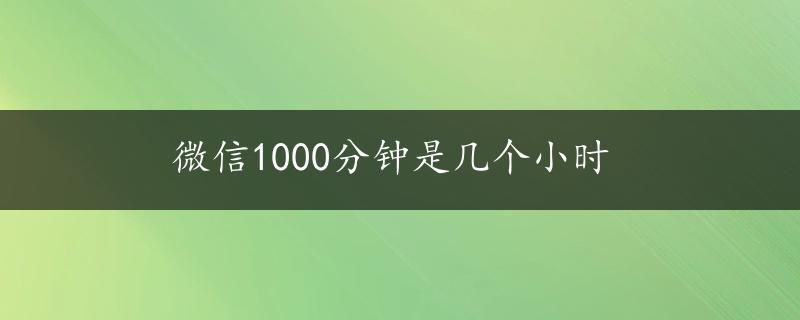 微信1000分钟是几个小时